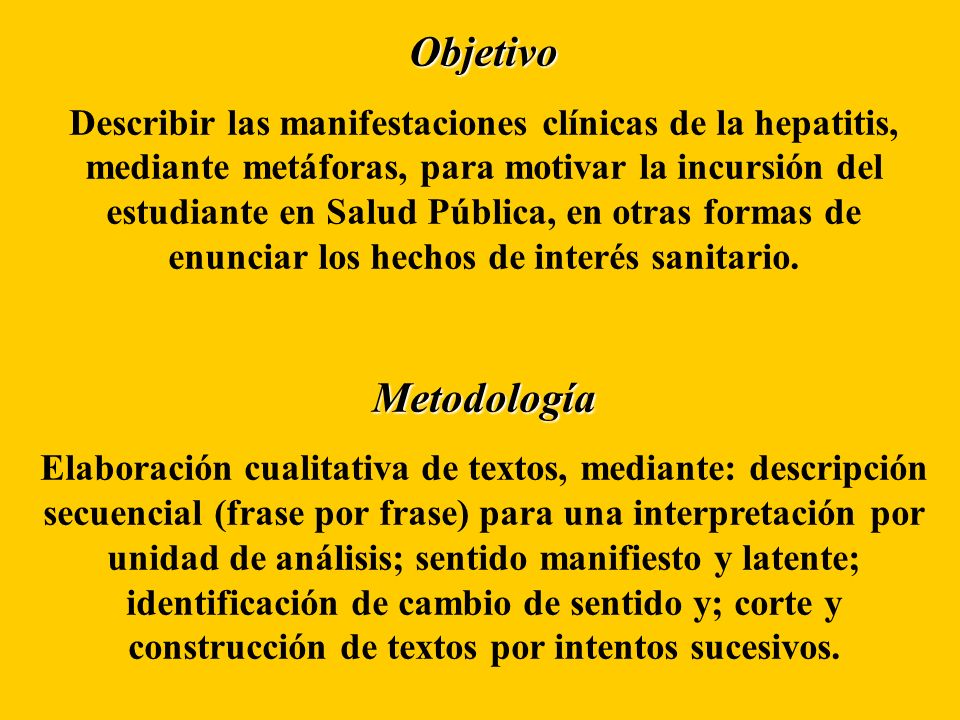 Objetivo

Describir las manifestaciones clínicas de la hepatitis, mediante metáforas, para motivar la incursión del estudiante en Salud Pública, en otras formas de enunciar los hechos de interés sanitario.

Metodología

Elaboración cualitativa de textos, mediante: descripción secuencial (frase por frase) para una interpretación por unidad de análisis; sentido manifiesto y latente; identificación de cambio de sentido y; corte y construcción de textos por intentos sucesivos.